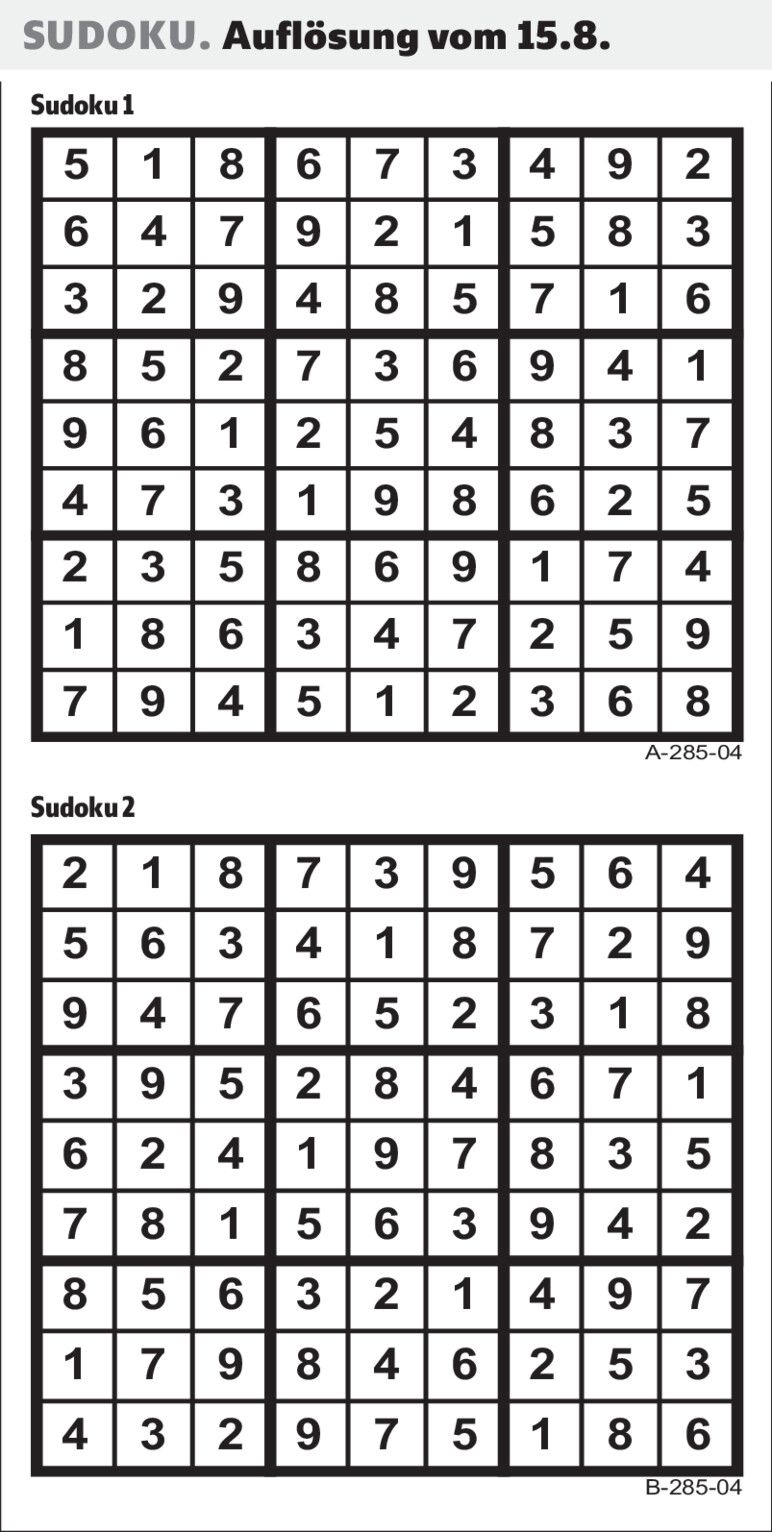 SUDOKU. Auflösung vom 15.8.

Sudoku 1

| | | | | | | | | |
|---|---|---|---|---|---|---|---|---|
| 5 | 1 | 8 | 6 | 7 | 3 | 4 | 9 | 2 |
| 6 | 4 | 7 | 9 | 2 | 1 | 5 | 8 | 3 |
| 3 | 2 | 9 | 4 | 8 | 5 | 7 | 1 | 6 |
| 8 | 5 | 2 | 7 | 3 | 6 | 9 | 4 | 1 |
| 9 | 6 | 1 | 2 | 5 | 4 | 8 | 3 | 7 |
| 4 | 7 | 3 | 1 | 9 | 8 | 6 | 2 | 5 |
| 2 | 3 | 5 | 8 | 6 | 9 | 1 | 7 | 4 |
| 1 | 8 | 6 | 3 | 4 | 7 | 2 | 5 | 9 |
| 7 | 9 | 4 | 5 | 1 | 2 | 3 | 6 | 8 |

A-285-04

Sudoku 2

| | | | | | | | | |
|---|---|---|---|---|---|---|---|---|
| 2 | 1 | 8 | 7 | 3 | 9 | 5 | 6 | 4 |
| 5 | 6 | 3 | 4 | 1 | 8 | 7 | 2 | 9 |
| 9 | 4 | 7 | 6 | 5 | 2 | 3 | 1 | 8 |
| 3 | 9 | 5 | 2 | 8 | 4 | 6 | 7 | 1 |
| 6 | 2 | 4 | 1 | 9 | 7 | 8 | 3 | 5 |
| 7 | 8 | 1 | 5 | 6 | 3 | 9 | 4 | 2 |
| 8 | 5 | 6 | 3 | 2 | 1 | 4 | 9 | 7 |
| 1 | 7 | 9 | 8 | 4 | 6 | 2 | 5 | 3 |
| 4 | 3 | 2 | 9 | 7 | 5 | 1 | 8 | 6 |

B-285-04